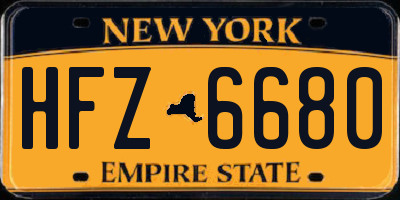 NEW YORK

HFZ 6680

EMPIRE STATE